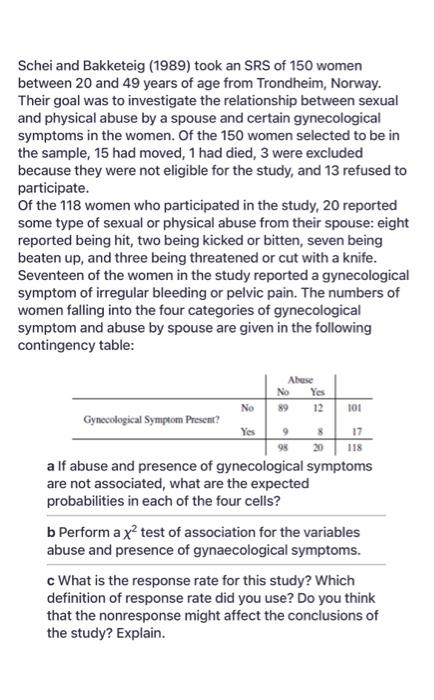 Schei and Bakketeig (1989) took an SRS of 150 women between 20 and 49 years of age from Trondheim, Norway. Their goal was to investigate the relationship between sexual and physical abuse by a spouse and certain gynecological symptoms in the women. Of the 150 women selected to be in the sample, 15 had moved, 1 had died, 3 were excluded because they were not eligible for the study, and 13 refused to participate.
Of the 118 women who participated in the study, 20 reported some type of sexual or physical abuse from their spouse: eight reported being hit, two being kicked or bitten, seven being beaten up, and three being threatened or cut with a knife. Seventeen of the women in the study reported a gynecological symptom of irregular bleeding or pelvic pain. The numbers of women falling into the four categories of gynecological symptom and abuse by spouse are given in the following contingency table:

| | | Abuse No | Abuse Yes | |
|---|---|---|---|---|
| Gynecological Symptom Present? | No | 89 | 12 | 101 |
| | Yes | 9 | 8 | 17 |
| | | 98 | 20 | 118 |

a If abuse and presence of gynecological symptoms are not associated, what are the expected probabilities in each of the four cells?

b Perform a $\chi^2$ test of association for the variables abuse and presence of gynaecological symptoms.

c What is the response rate for this study? Which definition of response rate did you use? Do you think that the nonresponse might affect the conclusions of the study? Explain.